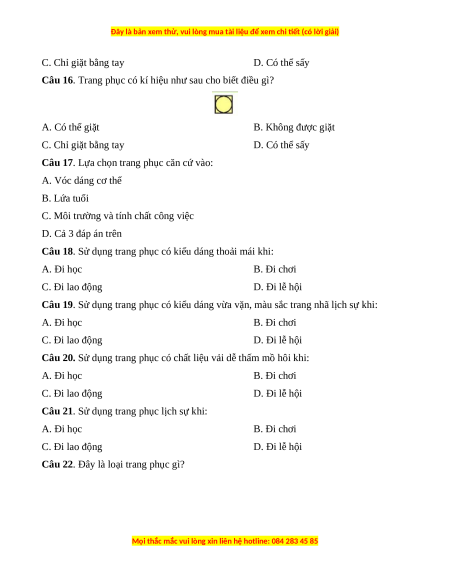 Đây là bản xem thử, vui lòng mua tài liệu để xem chi tiết (có lời giải)

C. Chỉ giặt bằng tay
D. Có thể sấy

**Câu 16**. Trang phục có kí hiệu như sau cho biết điều gì?

A. Có thể giặt
B. Không được giặt
C. Chỉ giặt bằng tay
D. Có thể sấy

**Câu 17**. Lựa chọn trang phục căn cứ vào:

A. Vóc dáng cơ thể

B. Lứa tuổi

C. Môi trường và tính chất công việc

D. Cả 3 đáp án trên

**Câu 18**. Sử dụng trang phục có kiểu dáng thoải mái khi:

A. Đi học
B. Đi chơi
C. Đi lao động
D. Đi lễ hội

**Câu 19**. Sử dụng trang phục có kiểu dáng vừa vặn, màu sắc trang nhã lịch sự khi:

A. Đi học
B. Đi chơi
C. Đi lao động
D. Đi lễ hội

**Câu 20.** Sử dụng trang phục có chất liệu vải dễ thấm mồ hôi khi:

A. Đi học
B. Đi chơi
C. Đi lao động
D. Đi lễ hội

**Câu 21**. Sử dụng trang phục lịch sự khi:

A. Đi học
B. Đi chơi
C. Đi lao động
D. Đi lễ hội

**Câu 22**. Đây là loại trang phục gì?

Mọi thắc mắc vui lòng xin liên hệ hotline: 084 283 45 85